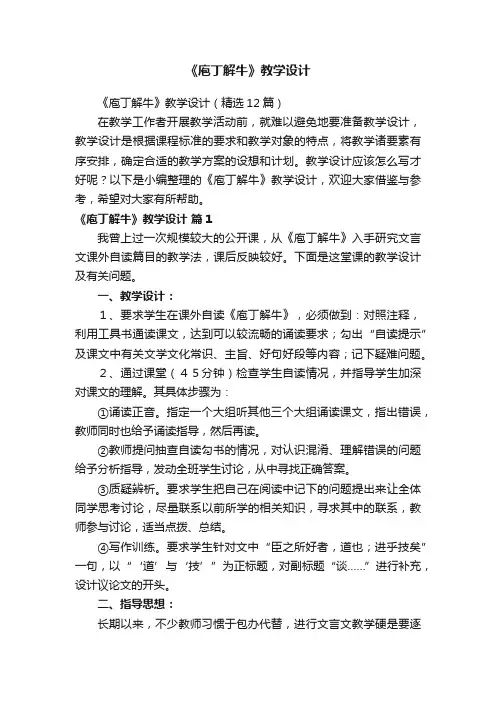 《庖丁解牛》教学设计

《庖丁解牛》教学设计（精选12篇）

在教学工作者开展教学活动前，就难以避免地要准备教学设计，教学设计是根据课程标准的要求和教学对象的特点，将教学诸要素有序安排，确定合适的教学方案的设想和计划。教学设计应该怎么写才好呢？以下是小编整理的《庖丁解牛》教学设计，欢迎大家借鉴与参考，希望对大家有所帮助。

《庖丁解牛》教学设计 篇1

我曾上过一次规模较大的公开课，从《庖丁解牛》入手研究文言文课外自读篇目的教学法，课后反映较好。下面是这堂课的教学设计及有关问题。

一、教学设计：

1、要求学生在课外自读《庖丁解牛》，必须做到：对照注释，利用工具书通读课文，达到可以较流畅的诵读要求；勾出“自读提示”及课文中有关文学文化常识、主旨、好句好段等内容；记下疑难问题。

2、通过课堂（45分钟）检查学生自读情况，并指导学生加深对课文的理解。其具体步骤为：

①诵读正音。指定一个大组听其他三个大组诵读课文，指出错误，教师同时也给予诵读指导，然后再读。

②教师提问抽查自读勾书的情况，对认识混淆、理解错误的问题给予分析指导，发动全班学生讨论，从中寻找正确答案。

③质疑辨析。要求学生把自己在阅读中记下的问题提出来让全体同学思考讨论，尽量联系以前所学的相关知识，寻求其中的联系，教师参与讨论，适当点拨、总结。

④写作训练。要求学生针对文中“臣之所好者，道也；进乎技矣”一句，以“‘道’与‘技’”为正标题，对副标题“谈……”进行补充，设计议论文的开头。

二、指导思想：

长期以来，不少教师习惯于包办代替，进行文言文教学硬是要逐